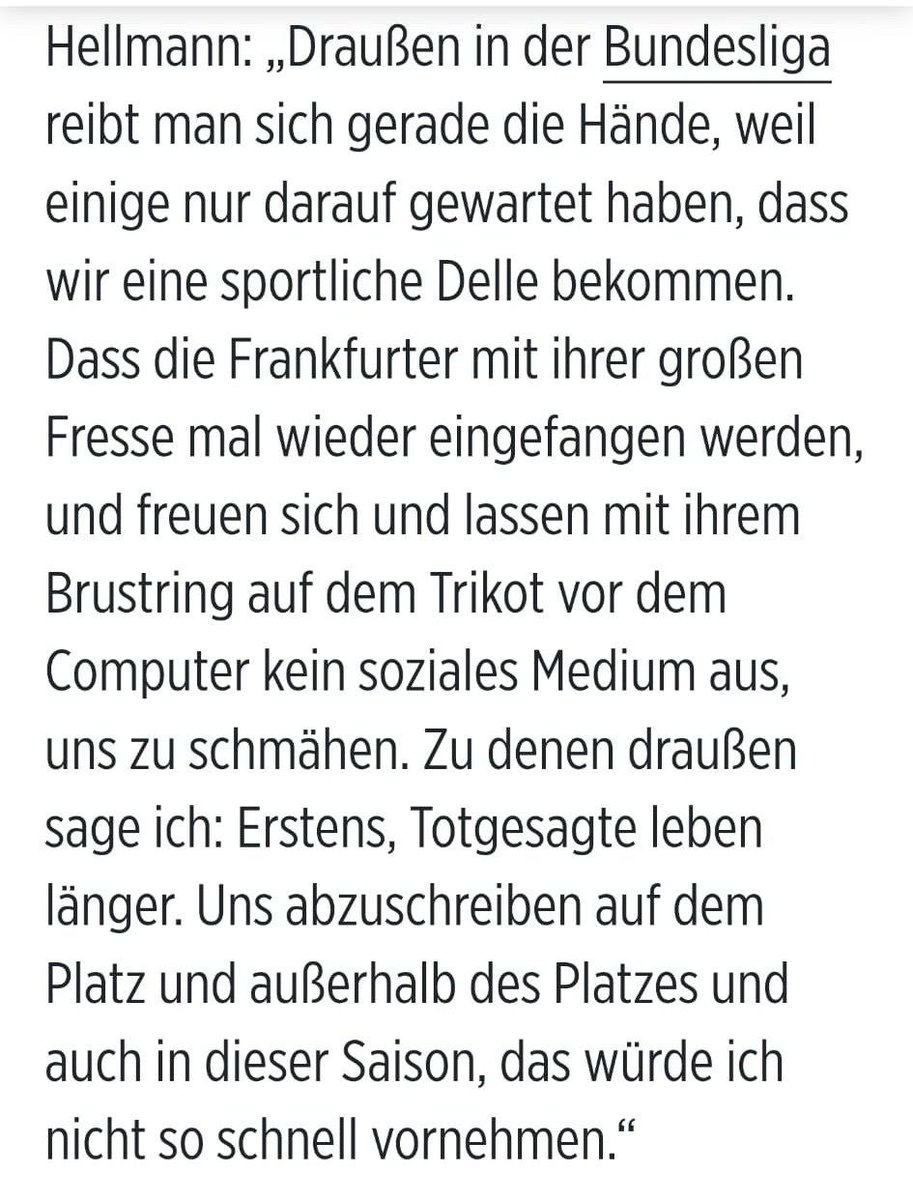 Hellmann: „Draußen in der Bundesliga reibt man sich gerade die Hände, weil einige nur darauf gewartet haben, dass wir eine sportliche Delle bekommen. Dass die Frankfurter mit ihrer großen Fresse mal wieder eingefangen werden, und freuen sich und lassen mit ihrem Brustring auf dem Trikot vor dem Computer kein soziales Medium aus, uns zu schmähen. Zu denen draußen sage ich: Erstens, Totgesagte leben länger. Uns abzuschreiben auf dem Platz und außerhalb des Platzes und auch in dieser Saison, das würde ich nicht so schnell vornehmen.“